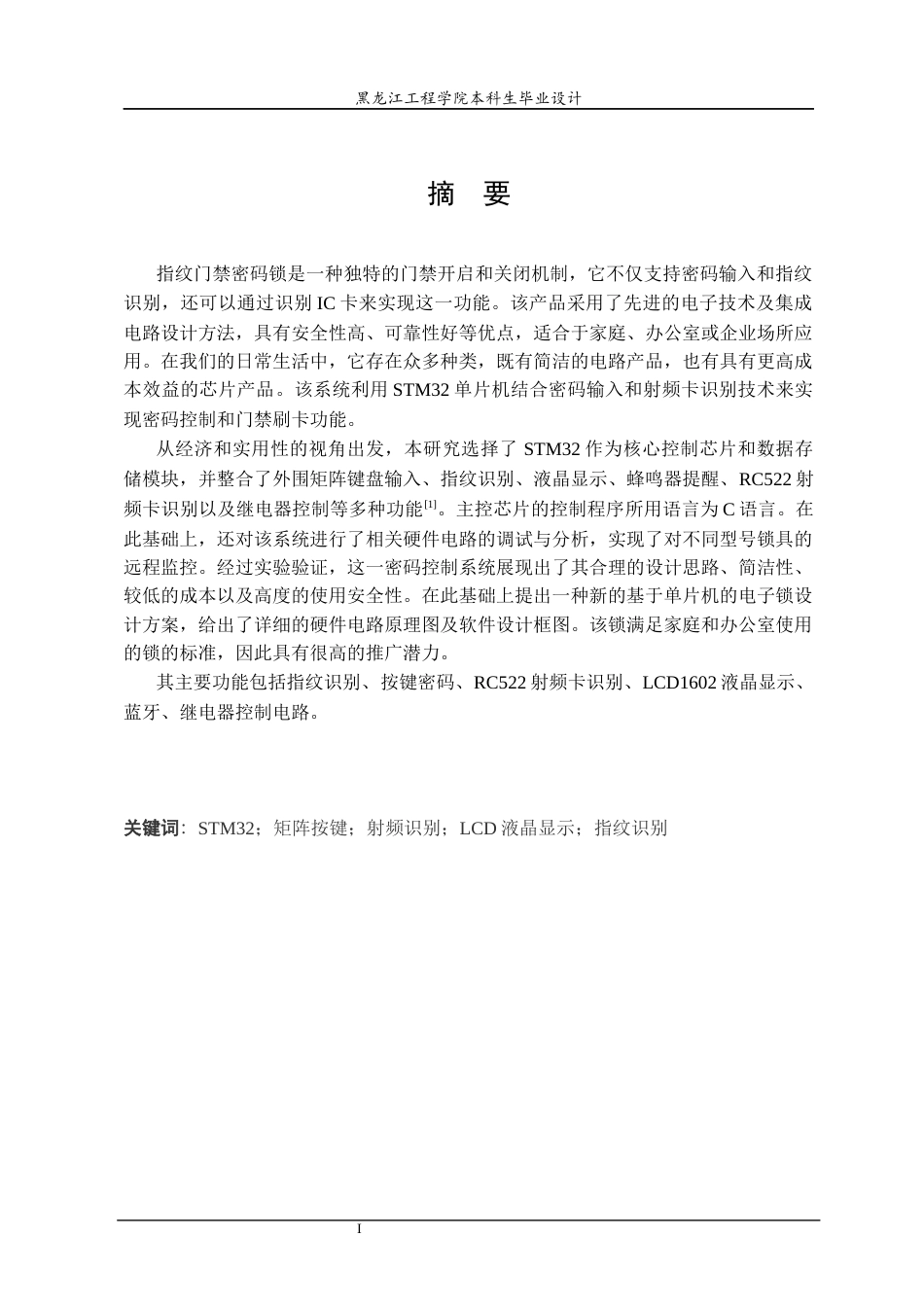 黑龙江工程学院本科生毕业设计

摘　要

指纹门禁密码锁是一种独特的门禁开启和关闭机制，它不仅支持密码输入和指纹识别，还可以通过识别 IC 卡来实现这一功能。该产品采用了先进的电子技术及集成电路设计方法，具有安全性高、可靠性好等优点，适合于家庭、办公室或企业场所应用。在我们的日常生活中，它存在众多种类，既有简洁的电路产品，也有具有更高成本效益的芯片产品。该系统利用 STM32 单片机结合密码输入和射频卡识别技术来实现密码控制和门禁刷卡功能。

从经济和实用性的视角出发，本研究选择了 STM32 作为核心控制芯片和数据存储模块，并整合了外围矩阵键盘输入、指纹识别、液晶显示、蜂鸣器提醒、RC522 射频卡识别以及继电器控制等多种功能$^{[1]}$。主控芯片的控制程序所用语言为 C 语言。在此基础上，还对该系统进行了相关硬件电路的调试与分析，实现了对不同型号锁具的远程监控。经过实验验证，这一密码控制系统展现出了其合理的设计思路、简洁性、较低的成本以及高度的使用安全性。在此基础上提出一种新的基于单片机的电子锁设计方案，给出了详细的硬件电路原理图及软件设计框图。该锁满足家庭和办公室使用的锁的标准，因此具有很高的推广潜力。

其主要功能包括指纹识别、按键密码、RC522 射频卡识别、LCD1602 液晶显示、蓝牙、继电器控制电路。

关键词：STM32；矩阵按键；射频识别；LCD 液晶显示；指纹识别

I